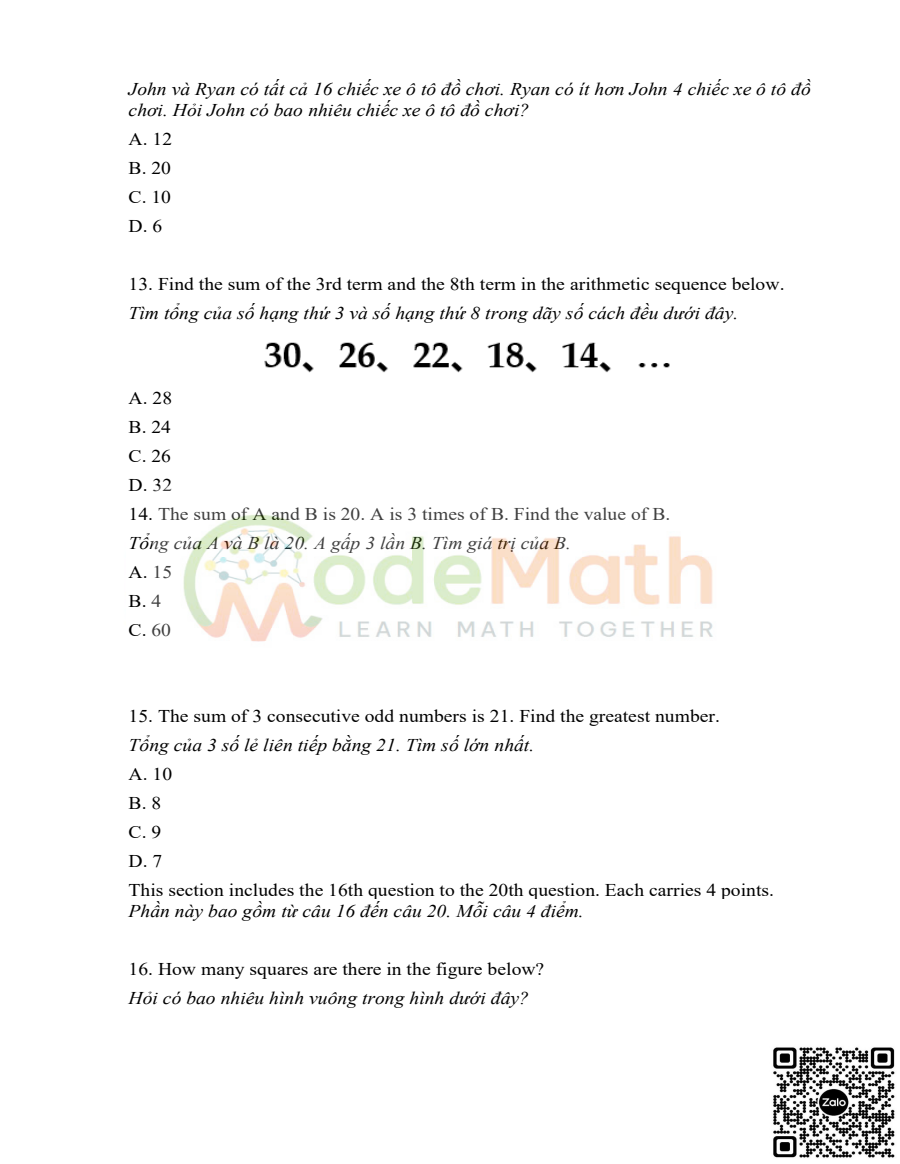 John và Ryan có tất cả 16 chiếc xe ô tô đồ chơi. Ryan có ít hơn John 4 chiếc xe ô tô đồ chơi. Hỏi John có bao nhiêu chiếc xe ô tô đồ chơi?

A. 12

B. 20

C. 10

D. 6

13. Find the sum of the 3rd term and the 8th term in the arithmetic sequence below.

Tìm tổng của số hạng thứ 3 và số hạng thứ 8 trong dãy số cách đều dưới đây.

30、26、22、18、14、…

A. 28

B. 24

C. 26

D. 32

14. The sum of A and B is 20. A is 3 times of B. Find the value of B.

Tổng của A và B là 20. A gấp 3 lần B. Tìm giá trị của B.

A. 15

B. 4

C. 60

ModeMath
LEARN MATH TOGETHER

15. The sum of 3 consecutive odd numbers is 21. Find the greatest number.

Tổng của 3 số lẻ liên tiếp bằng 21. Tìm số lớn nhất.

A. 10

B. 8

C. 9

D. 7

This section includes the 16th question to the 20th question. Each carries 4 points.

Phần này bao gồm từ câu 16 đến câu 20. Mỗi câu 4 điểm.

16. How many squares are there in the figure below?

Hỏi có bao nhiêu hình vuông trong hình dưới đây?

Zalo